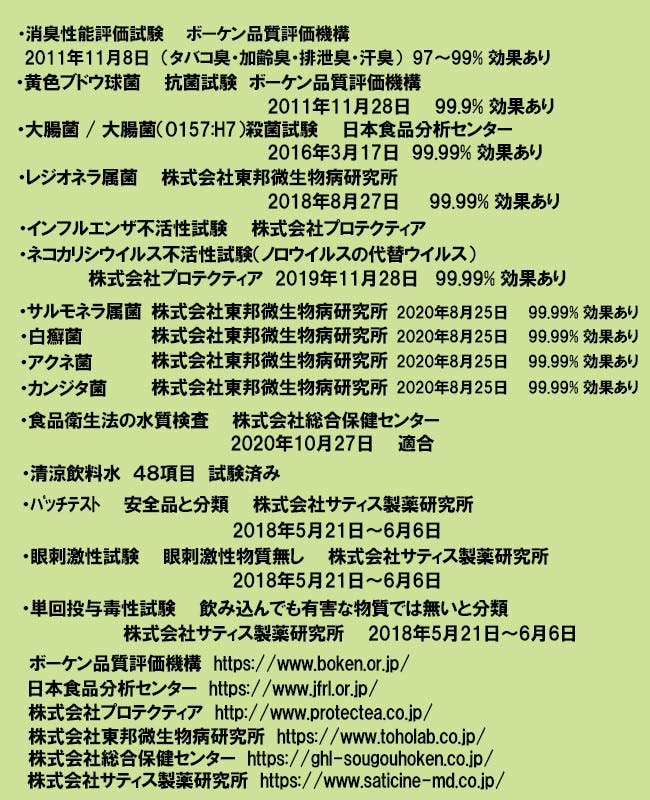 ・消臭性能評価試験　ボーケン品質評価機構
2011年11月8日（タバコ臭・加齢臭・排泄臭・汗臭）97～99% 効果あり
・黄色ブドウ球菌　抗菌試験　ボーケン品質評価機構
2011年11月28日　99.9% 効果あり
・大腸菌 / 大腸菌(O157:H7)殺菌試験　日本食品分析センター
2016年3月17日　99.99% 効果あり
・レジオネラ属菌　株式会社東邦微生物病研究所
2018年8月27日　99.99% 効果あり
・インフルエンザ不活性試験　株式会社プロテクティア
・ネコカリシウイルス不活性試験(ノロウイルスの代替ウイルス)
株式会社プロテクティア　2019年11月28日　99.99% 効果あり
・サルモネラ属菌　株式会社東邦微生物病研究所　2020年8月25日　99.99% 効果あり
・白癬菌　株式会社東邦微生物病研究所　2020年8月25日　99.99% 効果あり
・アクネ菌　株式会社東邦微生物病研究所　2020年8月25日　99.99% 効果あり
・カンジタ菌　株式会社東邦微生物病研究所　2020年8月25日　99.99% 効果あり
・食品衛生法の水質検査　株式会社総合保健センター
2020年10月27日　適合
・清涼飲料水　48項目　試験済み
・パッチテスト　安全品と分類　株式会社サティス製薬研究所
2018年5月21日～6月6日
・眼刺激性試験　眼刺激性物質無し　株式会社サティス製薬研究所
2018年5月21日～6月6日
・単回投与毒性試験　飲み込んでも有害な物質では無いと分類
株式会社サティス製薬研究所　2018年5月21日～6月6日
ボーケン品質評価機構　https://www.boken.or.jp/
日本食品分析センター　https://www.jfrl.or.jp/
株式会社プロテクティア　http://www.protectea.co.jp/
株式会社東邦微生物病研究所　https://www.toholab.co.jp/
株式会社総合保健センター　https://ghl-sougouhoken.co.jp/
株式会社サティス製薬研究所　https://www.saticine-md.co.jp/